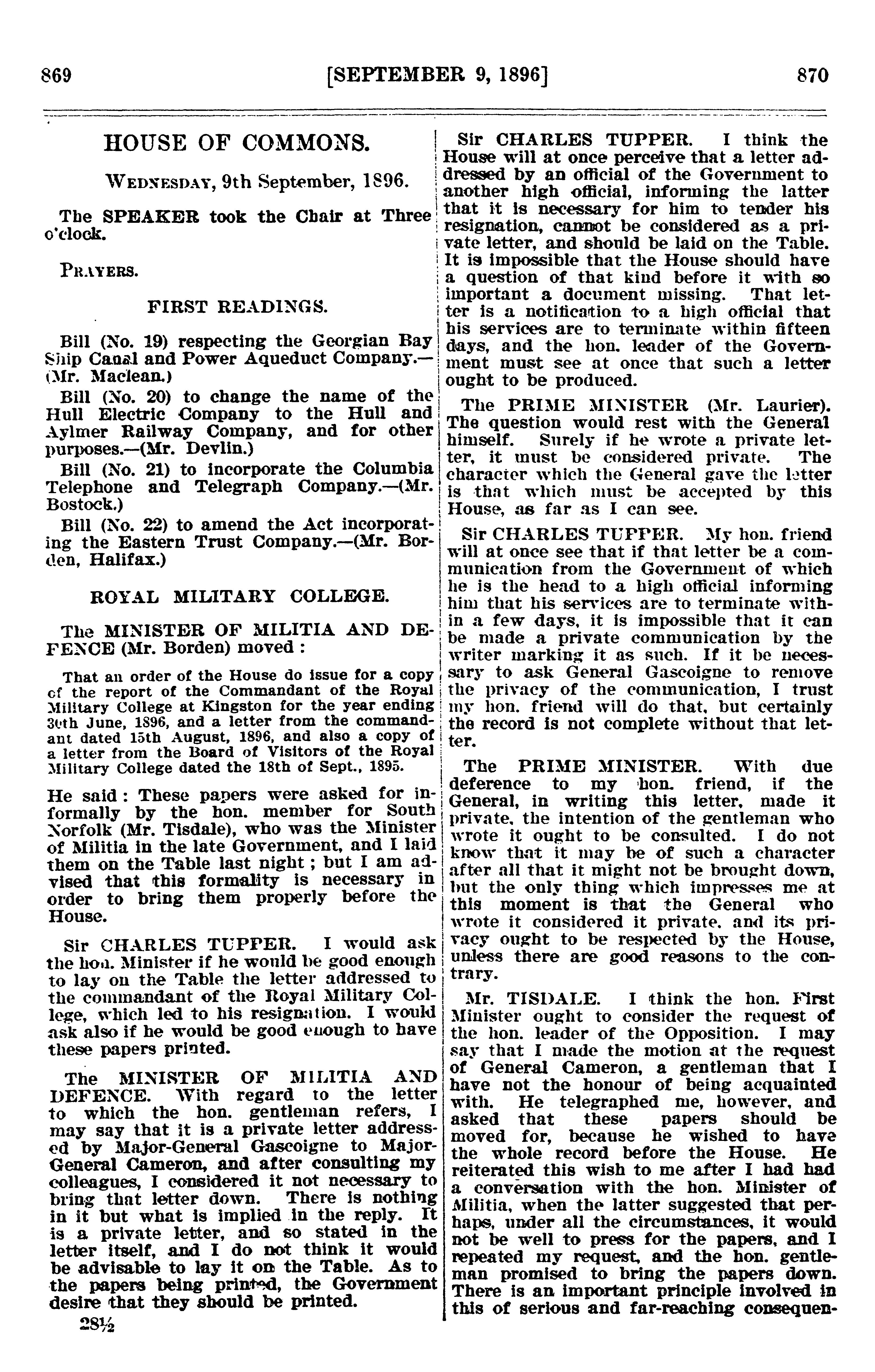 869 [SEPTEMBER 9, 1896] 870

HOUSE OF COMMONS.

WEDNESDAY, 9th September, 1896.

The SPEAKER took the Chair at Three o'clock.

PRAYERS.

FIRST READINGS.

Bill (No. 19) respecting the Georgian Bay Ship Canal and Power Aqueduct Company.—(Mr. Maclean.)

Bill (No. 20) to change the name of the Hull Electric Company to the Hull and Aylmer Railway Company, and for other purposes.—(Mr. Devlin.)

Bill (No. 21) to incorporate the Columbia Telephone and Telegraph Company.—(Mr. Bostock.)

Bill (No. 22) to amend the Act incorporating the Eastern Trust Company.—(Mr. Borden, Halifax.)

ROYAL MILITARY COLLEGE.

The MINISTER OF MILITIA AND DEFENCE (Mr. Borden) moved :

That an order of the House do issue for a copy of the report of the Commandant of the Royal Military College at Kingston for the year ending 30th June, 1896, and a letter from the commandant dated 15th August, 1896, and also a copy of a letter from the Board of Visitors of the Royal Military College dated the 18th of Sept., 1895.

He said : These papers were asked for informally by the hon. member for South Norfolk (Mr. Tisdale), who was the Minister of Militia in the late Government, and I laid them on the Table last night ; but I am advised that this formality is necessary in order to bring them properly before the House.

Sir CHARLES TUPPER. I would ask the hon. Minister if he would be good enough to lay on the Table the letter addressed to the commandant of the Royal Military College, which led to his resignation. I would ask also if he would be good enough to have these papers printed.

The MINISTER OF MILITIA AND DEFENCE. With regard to the letter to which the hon. gentleman refers, I may say that it is a private letter addressed by Major-General Gascoigne to Major-General Cameron, and after consulting my colleagues, I considered it not necessary to bring that letter down. There is nothing in it but what is implied in the reply. It is a private letter, and so stated in the letter itself, and I do not think it would be advisable to lay it on the Table. As to the papers being printed, the Government desire that they should be printed.

28½

Sir CHARLES TUPPER. I think the House will at once perceive that a letter addressed by an official of the Government to another high official, informing the latter that it is necessary for him to tender his resignation, cannot be considered as a private letter, and should be laid on the Table. It is impossible that the House should have a question of that kind before it with so important a document missing. That letter is a notification to a high official that his services are to terminate within fifteen days, and the hon. leader of the Government must see at once that such a letter ought to be produced.

The PRIME MINISTER (Mr. Laurier). The question would rest with the General himself. Surely if he wrote a private letter, it must be considered private. The character which the General gave the letter is that which must be accepted by this House, as far as I can see.

Sir CHARLES TUPPER. My hon. friend will at once see that if that letter be a communication from the Government of which he is the head to a high official informing him that his services are to terminate within a few days, it is impossible that it can be made a private communication by the writer marking it as such. If it be necessary to ask General Gascoigne to remove the privacy of the communication, I trust my hon. friend will do that, but certainly the record is not complete without that letter.

The PRIME MINISTER. With due deference to my hon. friend, if the General, in writing this letter, made it private, the intention of the gentleman who wrote it ought to be consulted. I do not know that it may be of such a character after all that it might not be brought down, but the only thing which impresses me at this moment is that the General who wrote it considered it private, and its privacy ought to be respected by the House, unless there are good reasons to the contrary.

Mr. TISDALE. I think the hon. First Minister ought to consider the request of the hon. leader of the Opposition. I may say that I made the motion at the request of General Cameron, a gentleman that I have not the honour of being acquainted with. He telegraphed me, however, and asked that these papers should be moved for, because he wished to have the whole record before the House. He reiterated this wish to me after I had had a conversation with the hon. Minister of Militia, when the latter suggested that perhaps, under all the circumstances, it would not be well to press for the papers, and I repeated my request, and the hon. gentleman promised to bring the papers down. There is an important principle involved in this of serious and far-reaching consequen-